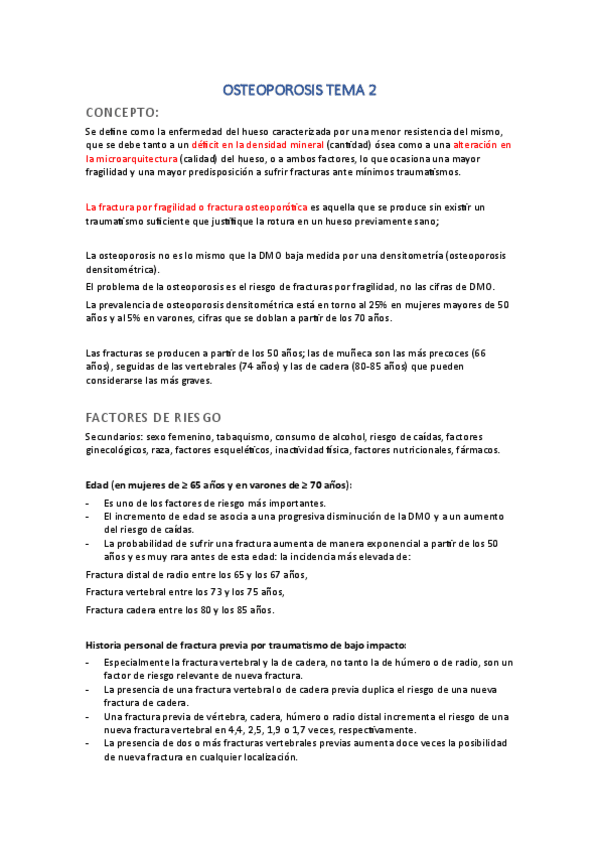 OSTEOPOROSIS TEMA 2

CONCEPTO:

Se define como la enfermedad del hueso caracterizada por una menor resistencia del mismo, que se debe tanto a un déficit en la densidad mineral (cantidad) ósea como a una alteración en la microarquitectura (calidad) del hueso, o a ambos factores, lo que ocasiona una mayor fragilidad y una mayor predisposición a sufrir fracturas ante mínimos traumatismos.

La fractura por fragilidad o fractura osteoporótica es aquella que se produce sin existir un traumatismo suficiente que justifique la rotura en un hueso previamente sano;

La osteoporosis no es lo mismo que la DMO baja medida por una densitometría (osteoporosis densitométrica).

El problema de la osteoporosis es el riesgo de fracturas por fragilidad, no las cifras de DMO.

La prevalencia de osteoporosis densitométrica está en torno al 25% en mujeres mayores de 50 años y al 5% en varones, cifras que se doblan a partir de los 70 años.

Las fracturas se producen a partir de los 50 años; las de muñeca son las más precoces (66 años), seguidas de las vertebrales (74 años) y las de cadera (80-85 años) que pueden considerarse las más graves.

FACTORES DE RIESGO

Secundarios: sexo femenino, tabaquismo, consumo de alcohol, riesgo de caídas, factores ginecológicos, raza, factores esqueléticos, inactividad física, factores nutricionales, fármacos.

Edad (en mujeres de ≥ 65 años y en varones de ≥ 70 años):
- Es uno de los factores de riesgo más importantes.
- El incremento de edad se asocia a una progresiva disminución de la DMO y a un aumento del riesgo de caídas.
- La probabilidad de sufrir una fractura aumenta de manera exponencial a partir de los 50 años y es muy rara antes de esta edad: la incidencia más elevada de:

Fractura distal de radio entre los 65 y los 67 años,

Fractura vertebral entre los 73 y los 75 años,

Fractura cadera entre los 80 y los 85 años.

Historia personal de fractura previa por traumatismo de bajo impacto:
- Especialmente la fractura vertebral y la de cadera, no tanto la de húmero o de radio, son un factor de riesgo relevante de nueva fractura.
- La presencia de una fractura vertebral o de cadera previa duplica el riesgo de una nueva fractura de cadera.
- Una fractura previa de vértebra, cadera, húmero o radio distal incrementa el riesgo de una nueva fractura vertebral en 4,4, 2,5, 1,9 o 1,7 veces, respectivamente.
- La presencia de dos o más fracturas vertebrales previas aumenta doce veces la posibilidad de nueva fractura en cualquier localización.